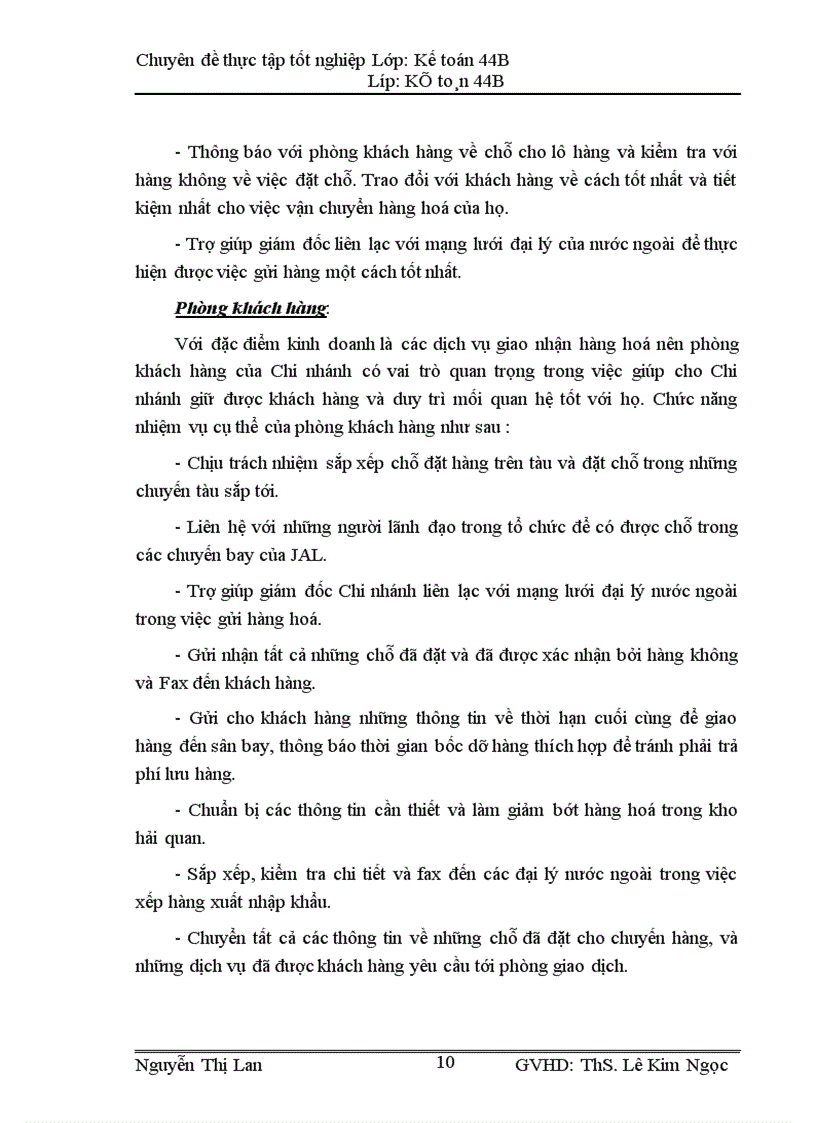 Chuyên đề thực tập tốt nghiệp Lớp: Kế toán 44B
Líp: KÕ to¸n 44B

- Thông báo với phòng khách hàng về chỗ cho lô hàng và kiểm tra với hàng không về việc đặt chỗ. Trao đổi với khách hàng về cách tốt nhất và tiết kiệm nhất cho việc vận chuyển hàng hoá của họ.

- Trợ giúp giám đốc liên lạc với mạng lưới đại lý của nước ngoài để thực hiện được việc gửi hàng một cách tốt nhất.

Phòng khách hàng:

Với đặc điểm kinh doanh là các dịch vụ giao nhận hàng hoá nên phòng khách hàng của Chi nhánh có vai trò quan trọng trong việc giúp cho Chi nhánh giữ được khách hàng và duy trì mối quan hệ tốt với họ. Chức năng nhiệm vụ cụ thể của phòng khách hàng như sau :

- Chịu trách nhiệm sắp xếp chỗ đặt hàng trên tàu và đặt chỗ trong những chuyến tàu sắp tới.

- Liên hệ với những người lãnh đạo trong tổ chức để có được chỗ trong các chuyến bay của JAL.

- Trợ giúp giám đốc Chi nhánh liên lạc với mạng lưới đại lý nước ngoài trong việc gửi hàng hoá.

- Gửi nhận tất cả những chỗ đã đặt và đã được xác nhận bởi hàng không và Fax đến khách hàng.

- Gửi cho khách hàng những thông tin về thời hạn cuối cùng để giao hàng đến sân bay, thông báo thời gian bốc dỡ hàng thích hợp để tránh phải trả phí lưu hàng.

- Chuẩn bị các thông tin cần thiết và làm giảm bớt hàng hoá trong kho hải quan.

- Sắp xếp, kiểm tra chi tiết và fax đến các đại lý nước ngoài trong việc xếp hàng xuất nhập khẩu.

- Chuyển tất cả các thông tin về những chỗ đã đặt cho chuyến hàng, và những dịch vụ đã được khách hàng yêu cầu tới phòng giao dịch.

Nguyễn Thị Lan 10 GVHD: ThS. Lê Kim Ngọc